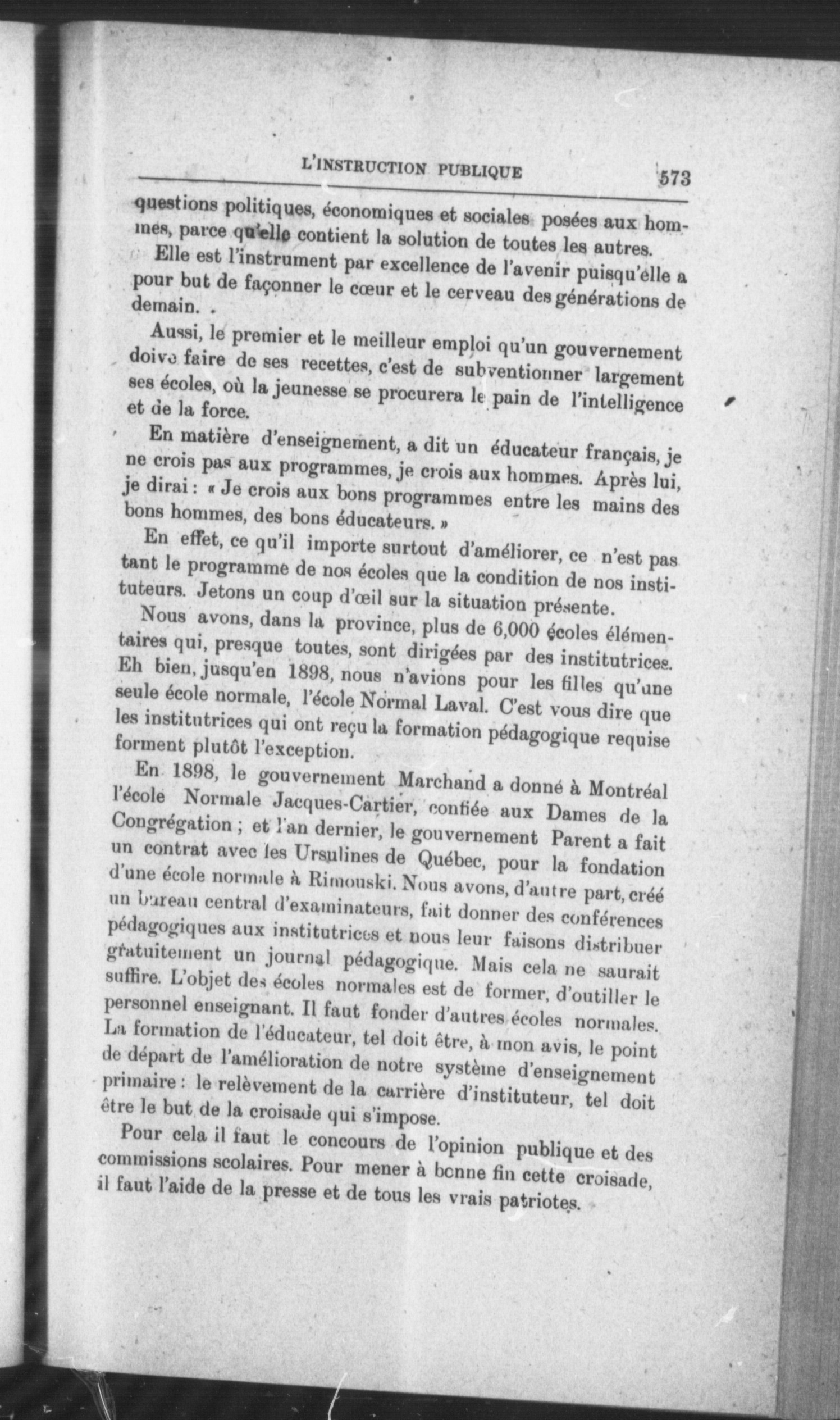 L'INSTRUCTION PUBLIQUE 573

questions politiques, économiques et sociales posées aux hommes, parce qu'elle contient la solution de toutes les autres.

Elle est l'instrument par excellence de l'avenir puisqu'elle a pour but de façonner le cœur et le cerveau des générations de demain.

Aussi, le premier et le meilleur emploi qu'un gouvernement doive faire de ses recettes, c'est de subventionner largement ses écoles, où la jeunesse se procurera le pain de l'intelligence et de la force.

En matière d'enseignement, a dit un éducateur français, je ne crois pas aux programmes, je crois aux hommes. Après lui, je dirai : « Je crois aux bons programmes entre les mains des bons hommes, des bons éducateurs. »

En effet, ce qu'il importe surtout d'améliorer, ce n'est pas tant le programme de nos écoles que la condition de nos instituteurs. Jetons un coup d'œil sur la situation présente.

Nous avons, dans la province, plus de 6,000 écoles élémentaires qui, presque toutes, sont dirigées par des institutrices. Eh bien, jusqu'en 1898, nous n'avions pour les filles qu'une seule école normale, l'école Normal Laval. C'est vous dire que les institutrices qui ont reçu la formation pédagogique requise forment plutôt l'exception.

En 1898, le gouvernement Marchand a donné à Montréal l'école Normale Jacques-Cartier, confiée aux Dames de la Congrégation ; et l'an dernier, le gouvernement Parent a fait un contrat avec les Ursulines de Québec, pour la fondation d'une école normale à Rimouski. Nous avons, d'autre part, créé un bureau central d'examinateurs, fait donner des conférences pédagogiques aux institutrices et nous leur faisons distribuer gratuitement un journal pédagogique. Mais cela ne saurait suffire. L'objet des écoles normales est de former, d'outiller le personnel enseignant. Il faut fonder d'autres écoles normales. La formation de l'éducateur, tel doit être, à mon avis, le point de départ de l'amélioration de notre système d'enseignement primaire : le relèvement de la carrière d'instituteur, tel doit être le but de la croisade qui s'impose.

Pour cela il faut le concours de l'opinion publique et des commissions scolaires. Pour mener à bonne fin cette croisade, il faut l'aide de la presse et de tous les vrais patriotes.